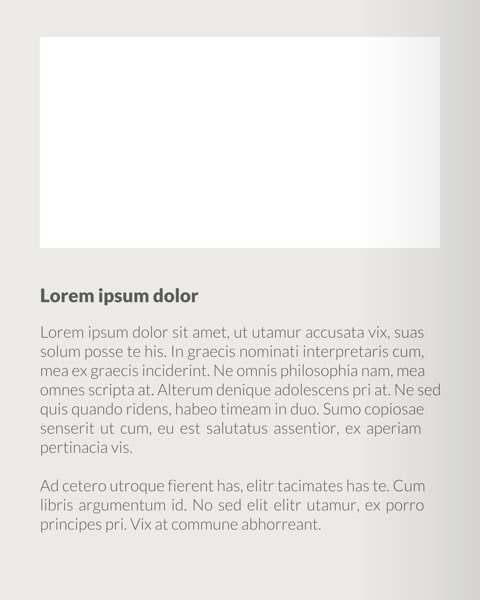 Lorem ipsum dolor

Lorem ipsum dolor sit amet, ut utamur accusata vix, suas solum posse te his. In graecis nominati interpretaris cum, mea ex graecis inciderint. Ne omnis philosophia nam, mea omnes scripta at. Alterum denique adolescens pri at. Ne sed quis quando ridens, habeo timeam in duo. Sumo copiosae senserit ut cum, eu est salutatus assentior, ex aperiam pertinacia vis.

Ad cetero utroque fierent has, elitr tacimates has te. Cum libris argumentum id. No sed elit elitr utamur, ex porro principes pri. Vix at commune abhorreant.